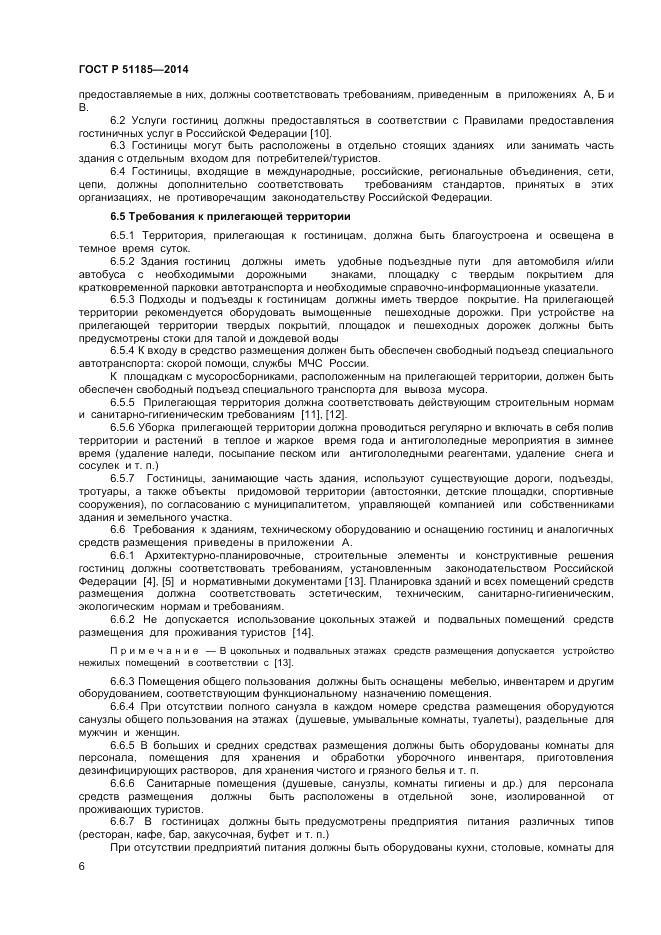 ГОСТ Р 51185—2014

предоставляемые в них, должны соответствовать требованиям, приведенным в приложениях А, Б и В.

6.2 Услуги гостиниц должны предоставляться в соответствии с Правилами предоставления гостиничных услуг в Российской Федерации [10].

6.3 Гостиницы могут быть расположены в отдельно стоящих зданиях или занимать часть здания с отдельным входом для потребителей/туристов.

6.4 Гостиницы, входящие в международные, российские, региональные объединения, сети, цепи, должны дополнительно соответствовать требованиям стандартов, принятых в этих организациях, не противоречащим законодательству Российской Федерации.

6.5 Требования к прилегающей территории

6.5.1 Территория, прилегающая к гостиницам, должна быть благоустроена и освещена в темное время суток.

6.5.2 Здания гостиниц должны иметь удобные подъездные пути для автомобиля и/или автобуса с необходимыми дорожными знаками, площадку с твердым покрытием для кратковременной парковки автотранспорта и необходимые справочно-информационные указатели.

6.5.3 Подходы и подъезды к гостиницам должны иметь твердое покрытие. На прилегающей территории рекомендуется оборудовать вымощенные пешеходные дорожки. При устройстве на прилегающей территории твердых покрытий, площадок и пешеходных дорожек должны быть предусмотрены стоки для талой и дождевой воды

6.5.4 К входу в средство размещения должен быть обеспечен свободный подъезд специального автотранспорта: скорой помощи, службы МЧС России.

К площадкам с мусоросборниками, расположенным на прилегающей территории, должен быть обеспечен свободный подъезд специального транспорта для вывоза мусора.

6.5.5 Прилегающая территория должна соответствовать действующим строительным нормам и санитарно-гигиеническим требованиям [11], [12].

6.5.6 Уборка прилегающей территории должна проводиться регулярно и включать в себя полив территории и растений в теплое и жаркое время года и антигололедные мероприятия в зимнее время (удаление наледи, посыпание песком или антигололедными реагентами, удаление снега и сосулек и т. п.)

6.5.7 Гостиницы, занимающие часть здания, используют существующие дороги, подъезды, тротуары, а также объекты придомовой территории (автостоянки, детские площадки, спортивные сооружения), по согласованию с муниципалитетом, управляющей компанией или собственниками здания и земельного участка.

6.6 Требования к зданиям, техническому оборудованию и оснащению гостиниц и аналогичных средств размещения приведены в приложении А.

6.6.1 Архитектурно-планировочные, строительные элементы и конструктивные решения гостиниц должны соответствовать требованиям, установленным законодательством Российской Федерации [4], [5] и нормативными документами [13]. Планировка зданий и всех помещений средств размещения должна соответствовать эстетическим, техническим, санитарно-гигиеническим, экологическим нормам и требованиям.

6.6.2 Не допускается использование цокольных этажей и подвальных помещений средств размещения для проживания туристов [14].

Примечание — В цокольных и подвальных этажах средств размещения допускается устройство нежилых помещений в соответствии с [13].

6.6.3 Помещения общего пользования должны быть оснащены мебелью, инвентарем и другим оборудованием, соответствующим функциональному назначению помещения.

6.6.4 При отсутствии полного санузла в каждом номере средства размещения оборудуются санузлы общего пользования на этажах (душевые, умывальные комнаты, туалеты), раздельные для мужчин и женщин.

6.6.5 В больших и средних средствах размещения должны быть оборудованы комнаты для персонала, помещения для хранения и обработки уборочного инвентаря, приготовления дезинфицирующих растворов, для хранения чистого и грязного белья и т. п.

6.6.6 Санитарные помещения (душевые, санузлы, комнаты гигиены и др.) для персонала средств размещения должны быть расположены в отдельной зоне, изолированной от проживающих туристов.

6.6.7 В гостиницах должны быть предусмотрены предприятия питания различных типов (ресторан, кафе, бар, закусочная, буфет и т. п.)

При отсутствии предприятий питания должны быть оборудованы кухни, столовые, комнаты для

6